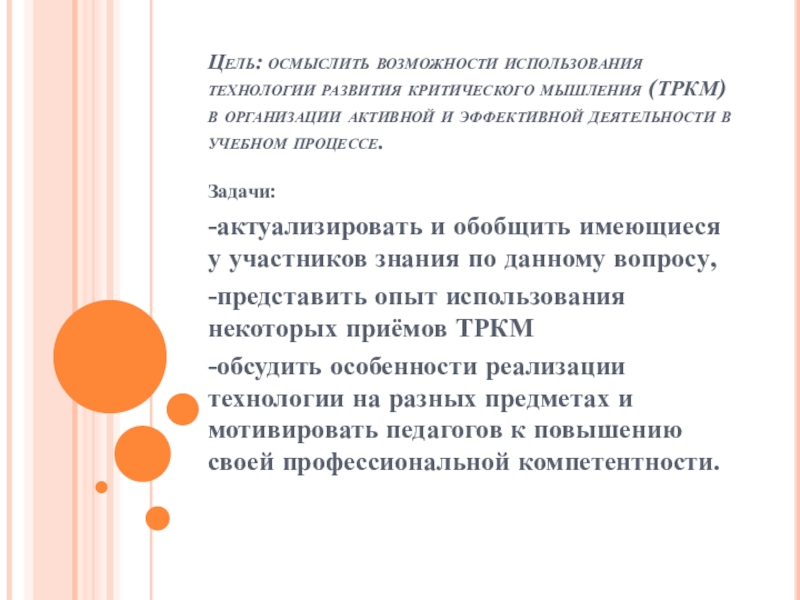 Цель: осмыслить возможности использования технологии развития критического мышления (ТРКМ) в организации активной и эффективной деятельности в учебном процессе.

Задачи:

-актуализировать и обобщить имеющиеся у участников знания по данному вопросу,

-представить опыт использования некоторых приёмов ТРКМ

-обсудить особенности реализации технологии на разных предметах и мотивировать педагогов к повышению своей профессиональной компетентности.